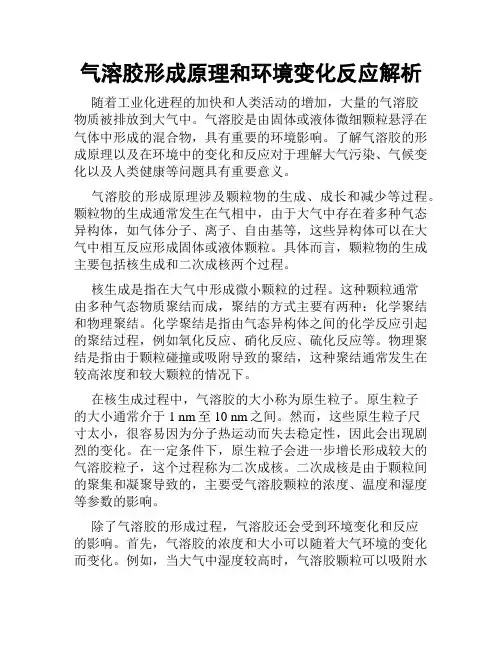 气溶胶形成原理和环境变化反应解析

随着工业化进程的加快和人类活动的增加，大量的气溶胶物质被排放到大气中。气溶胶是由固体或液体微细颗粒悬浮在气体中形成的混合物，具有重要的环境影响。了解气溶胶的形成原理以及在环境中的变化和反应对于理解大气污染、气候变化以及人类健康等问题具有重要意义。

气溶胶的形成原理涉及颗粒物的生成、成长和减少等过程。颗粒物的生成通常发生在气相中，由于大气中存在着多种气态异构体，如气体分子、离子、自由基等，这些异构体可以在大气中相互反应形成固体或液体颗粒。具体而言，颗粒物的生成主要包括核生成和二次成核两个过程。

核生成是指在大气中形成微小颗粒的过程。这种颗粒通常由多种气态物质聚结而成，聚结的方式主要有两种：化学聚结和物理聚结。化学聚结是指由气态异构体之间的化学反应引起的聚结过程，例如氧化反应、硝化反应、硫化反应等。物理聚结是指由于颗粒碰撞或吸附导致的聚结，这种聚结通常发生在较高浓度和较大颗粒的情况下。

在核生成过程中，气溶胶的大小称为原生粒子。原生粒子的大小通常介于 1 nm 至 10 nm 之间。然而，这些原生粒子尺寸太小，很容易因为分子热运动而失去稳定性，因此会出现剧烈的变化。在一定条件下，原生粒子会进一步增长形成较大的气溶胶粒子，这个过程称为二次成核。二次成核是由于颗粒间的聚集和凝聚导致的，主要受气溶胶颗粒的浓度、温度和湿度等参数的影响。

除了气溶胶的形成过程，气溶胶还会受到环境变化和反应的影响。首先，气溶胶的浓度和大小可以随着大气环境的变化而变化。例如，当大气中湿度较高时，气溶胶颗粒可以吸附水